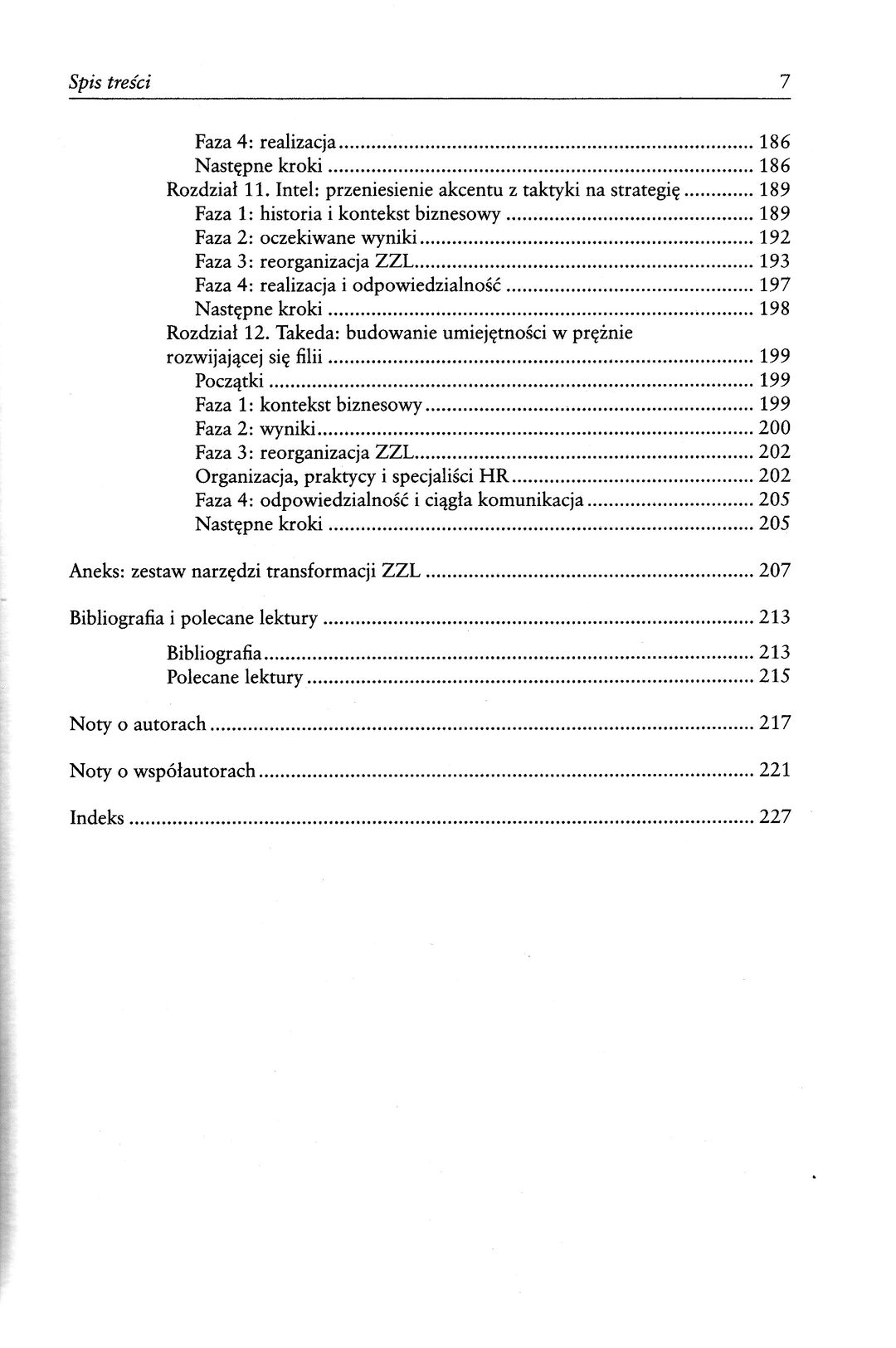 Spis treści 7

Faza 4: realizacja ........ 186
Następne kroki ........ 186
Rozdział 11. Intel: przeniesienie akcentu z taktyki na strategię ........ 189
Faza 1: historia i kontekst biznesowy ........ 189
Faza 2: oczekiwane wyniki ........ 192
Faza 3: reorganizacja ZZL ........ 193
Faza 4: realizacja i odpowiedzialność ........ 197
Następne kroki ........ 198
Rozdział 12. Takeda: budowanie umiejętności w prężnie rozwijającej się filii ........ 199
Początki ........ 199
Faza 1: kontekst biznesowy ........ 199
Faza 2: wyniki ........ 200
Faza 3: reorganizacja ZZL ........ 202
Organizacja, praktycy i specjaliści HR ........ 202
Faza 4: odpowiedzialność i ciągła komunikacja ........ 205
Następne kroki ........ 205

Aneks: zestaw narzędzi transformacji ZZL ........ 207

Bibliografia i polecane lektury ........ 213

Bibliografia ........ 213
Polecane lektury ........ 215

Noty o autorach ........ 217

Noty o współautorach ........ 221

Indeks ........ 227